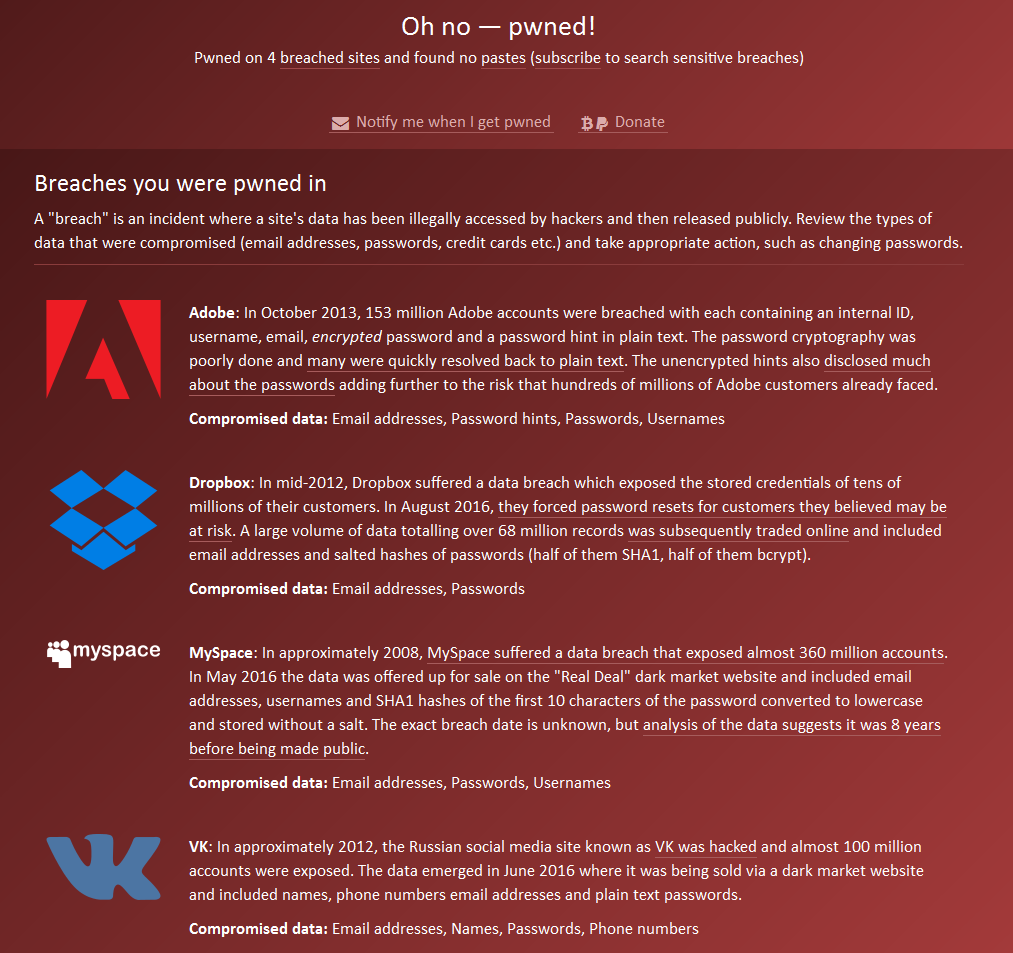 Oh no — pwned!

Pwned on 4 breached sites and found no pastes (subscribe to search sensitive breaches)

Notify me when I get pwned Donate

Breaches you were pwned in

A "breach" is an incident where a site's data has been illegally accessed by hackers and then released publicly. Review the types of data that were compromised (email addresses, passwords, credit cards etc.) and take appropriate action, such as changing passwords.

Adobe: In October 2013, 153 million Adobe accounts were breached with each containing an internal ID, username, email, encrypted password and a password hint in plain text. The password cryptography was poorly done and many were quickly resolved back to plain text. The unencrypted hints also disclosed much about the passwords adding further to the risk that hundreds of millions of Adobe customers already faced.

Compromised data: Email addresses, Password hints, Passwords, Usernames

Dropbox: In mid-2012, Dropbox suffered a data breach which exposed the stored credentials of tens of millions of their customers. In August 2016, they forced password resets for customers they believed may be at risk. A large volume of data totalling over 68 million records was subsequently traded online and included email addresses and salted hashes of passwords (half of them SHA1, half of them bcrypt).

Compromised data: Email addresses, Passwords

myspace

MySpace: In approximately 2008, MySpace suffered a data breach that exposed almost 360 million accounts. In May 2016 the data was offered up for sale on the "Real Deal" dark market website and included email addresses, usernames and SHA1 hashes of the first 10 characters of the password converted to lowercase and stored without a salt. The exact breach date is unknown, but analysis of the data suggests it was 8 years before being made public.

Compromised data: Email addresses, Passwords, Usernames

VK: In approximately 2012, the Russian social media site known as VK was hacked and almost 100 million accounts were exposed. The data emerged in June 2016 where it was being sold via a dark market website and included names, phone numbers email addresses and plain text passwords.

Compromised data: Email addresses, Names, Passwords, Phone numbers